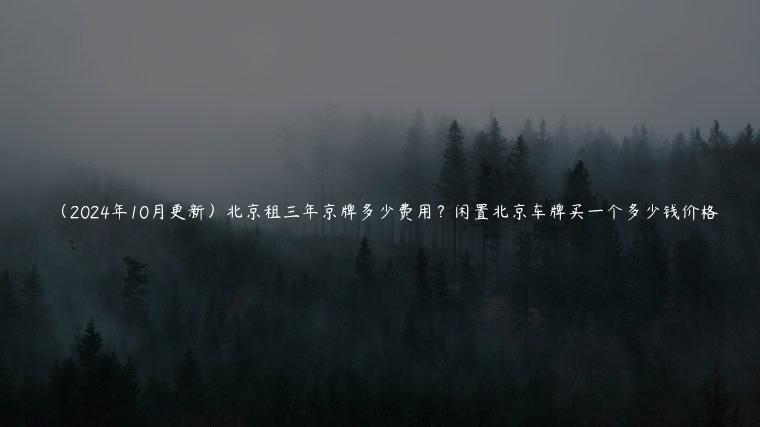 （2024年10月更新）北京租三年京牌多少费用？闲置北京车牌买一个多少钱价格